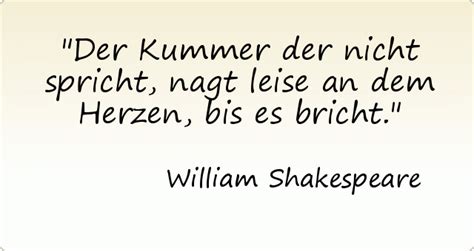 "Der Kummer der nicht spricht, nagt leise an dem Herzen, bis es bricht."

William Shakespeare